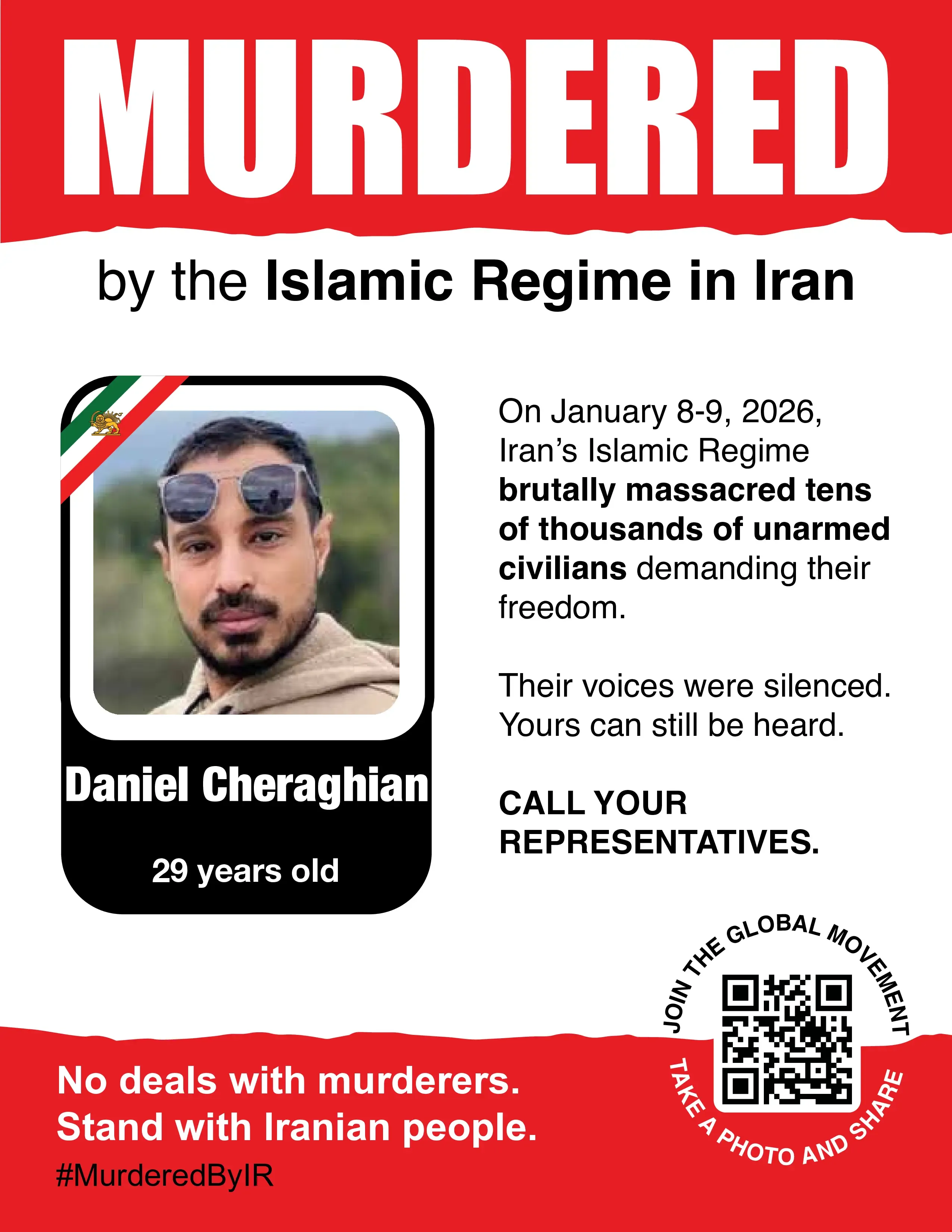 MURDERED

by the Islamic Regime in Iran

Daniel Cheraghian

29 years old

On January 8-9, 2026, Iran's Islamic Regime brutally massacred tens of thousands of unarmed civilians demanding their freedom.

Their voices were silenced. Yours can still be heard.

CALL YOUR REPRESENTATIVES.

JOIN THE GLOBAL MOVEMENT

TAKE A PHOTO AND SHARE

No deals with murderers.
Stand with Iranian people.

#MurderedByIR